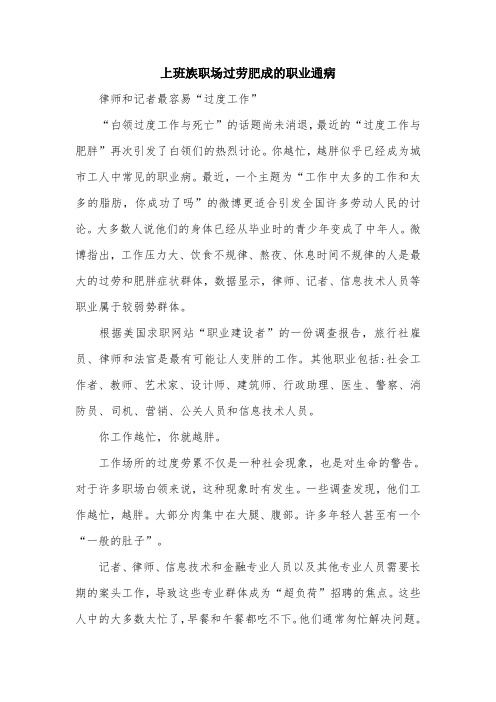 上班族职场过劳肥成的职业通病

律师和记者最容易“过度工作”

“白领过度工作与死亡”的话题尚未消退，最近的“过度工作与肥胖”再次引发了白领们的热烈讨论。你越忙，越胖似乎已经成为城市工人中常见的职业病。最近，一个主题为“工作中太多的工作和太多的脂肪，你成功了吗”的微博更适合引发全国许多劳动人民的讨论。大多数人说他们的身体已经从毕业时的青少年变成了中年人。微博指出，工作压力大、饮食不规律、熬夜、休息时间不规律的人是最大的过劳和肥胖症状群体，数据显示，律师、记者、信息技术人员等职业属于较弱势群体。

根据美国求职网站“职业建设者”的一份调查报告，旅行社雇员、律师和法官是最有可能让人变胖的工作。其他职业包括:社会工作者、教师、艺术家、设计师、建筑师、行政助理、医生、警察、消防员、司机、营销、公关人员和信息技术人员。

你工作越忙，你就越胖。

工作场所的过度劳累不仅是一种社会现象，也是对生命的警告。对于许多职场白领来说，这种现象时有发生。一些调查发现，他们工作越忙，越胖。大部分肉集中在大腿、腹部。许多年轻人甚至有一个“一般的肚子”。

记者、律师、信息技术和金融专业人员以及其他专业人员需要长期的案头工作，导致这些专业群体成为“超负荷”招聘的焦点。这些人中的大多数太忙了，早餐和午餐都吃不下。他们通常匆忙解决问题。